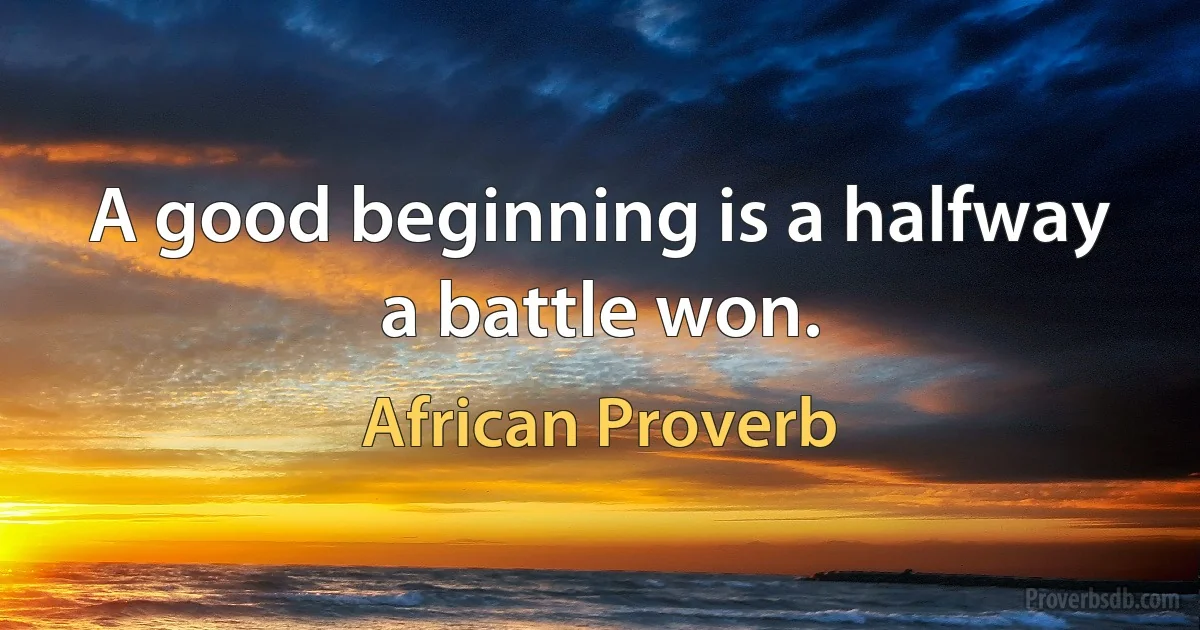 A good beginning is a halfway a battle won.

African Proverb

Proverbsdb.com